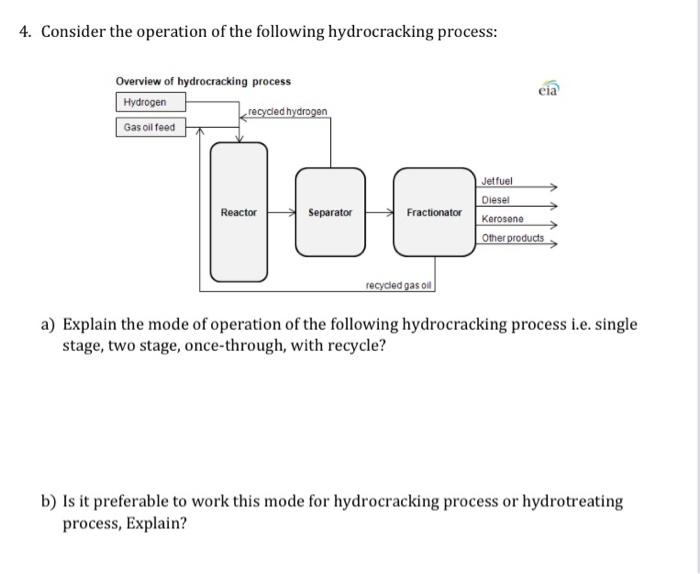 4. Consider the operation of the following hydrocracking process:

Overview of hydrocracking process

eia

Hydrogen

Gas oil feed

recycled hydrogen

Reactor

Separator

Fractionator

Jet fuel

Diesel

Kerosene

Other products

recycled gas oil

a) Explain the mode of operation of the following hydrocracking process i.e. single stage, two stage, once-through, with recycle?

b) Is it preferable to work this mode for hydrocracking process or hydrotreating process, Explain?